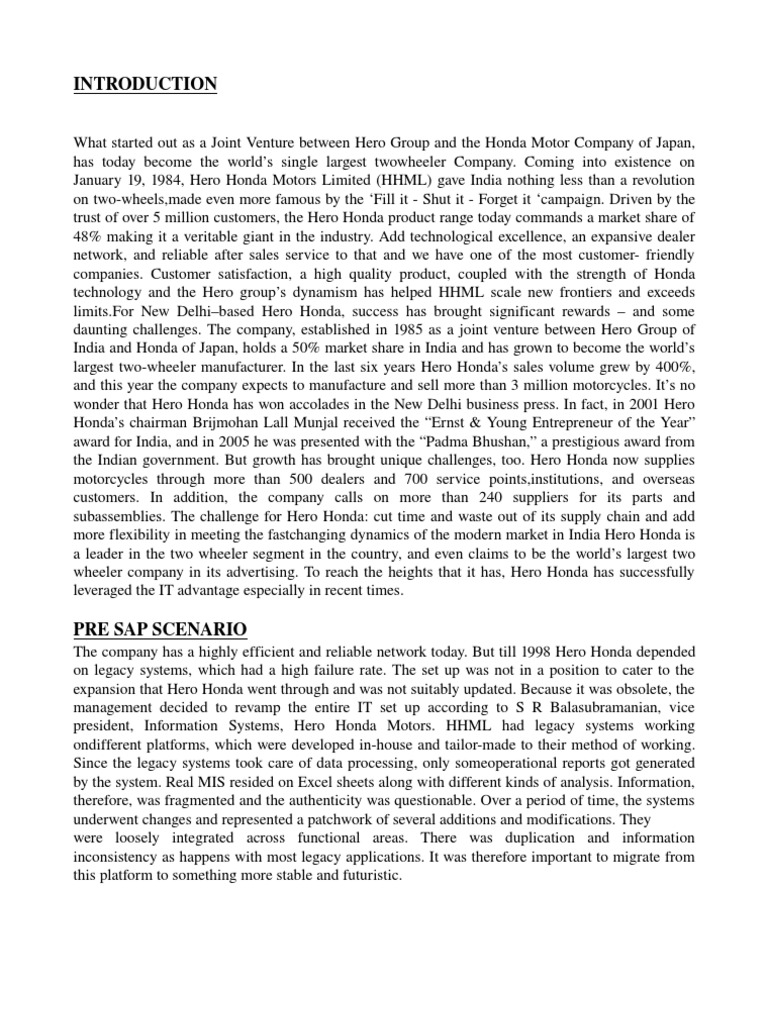 INTRODUCTION

What started out as a Joint Venture between Hero Group and the Honda Motor Company of Japan, has today become the world's single largest twowheeler Company. Coming into existence on January 19, 1984, Hero Honda Motors Limited (HHML) gave India nothing less than a revolution on two-wheels,made even more famous by the 'Fill it - Shut it - Forget it 'campaign. Driven by the trust of over 5 million customers, the Hero Honda product range today commands a market share of 48% making it a veritable giant in the industry. Add technological excellence, an expansive dealer network, and reliable after sales service to that and we have one of the most customer- friendly companies. Customer satisfaction, a high quality product, coupled with the strength of Honda technology and the Hero group's dynamism has helped HHML scale new frontiers and exceeds limits.For New Delhi–based Hero Honda, success has brought significant rewards – and some daunting challenges. The company, established in 1985 as a joint venture between Hero Group of India and Honda of Japan, holds a 50% market share in India and has grown to become the world's largest two-wheeler manufacturer. In the last six years Hero Honda's sales volume grew by 400%, and this year the company expects to manufacture and sell more than 3 million motorcycles. It's no wonder that Hero Honda has won accolades in the New Delhi business press. In fact, in 2001 Hero Honda's chairman Brijmohan Lall Munjal received the "Ernst & Young Entrepreneur of the Year" award for India, and in 2005 he was presented with the "Padma Bhushan," a prestigious award from the Indian government. But growth has brought unique challenges, too. Hero Honda now supplies motorcycles through more than 500 dealers and 700 service points,institutions, and overseas customers. In addition, the company calls on more than 240 suppliers for its parts and subassemblies. The challenge for Hero Honda: cut time and waste out of its supply chain and add more flexibility in meeting the fastchanging dynamics of the modern market in India Hero Honda is a leader in the two wheeler segment in the country, and even claims to be the world's largest two wheeler company in its advertising. To reach the heights that it has, Hero Honda has successfully leveraged the IT advantage especially in recent times.

PRE SAP SCENARIO

The company has a highly efficient and reliable network today. But till 1998 Hero Honda depended on legacy systems, which had a high failure rate. The set up was not in a position to cater to the expansion that Hero Honda went through and was not suitably updated. Because it was obsolete, the management decided to revamp the entire IT set up according to S R Balasubramanian, vice president, Information Systems, Hero Honda Motors. HHML had legacy systems working ondifferent platforms, which were developed in-house and tailor-made to their method of working. Since the legacy systems took care of data processing, only someoperational reports got generated by the system. Real MIS resided on Excel sheets along with different kinds of analysis. Information, therefore, was fragmented and the authenticity was questionable. Over a period of time, the systems underwent changes and represented a patchwork of several additions and modifications. They
were loosely integrated across functional areas. There was duplication and information inconsistency as happens with most legacy applications. It was therefore important to migrate from this platform to something more stable and futuristic.